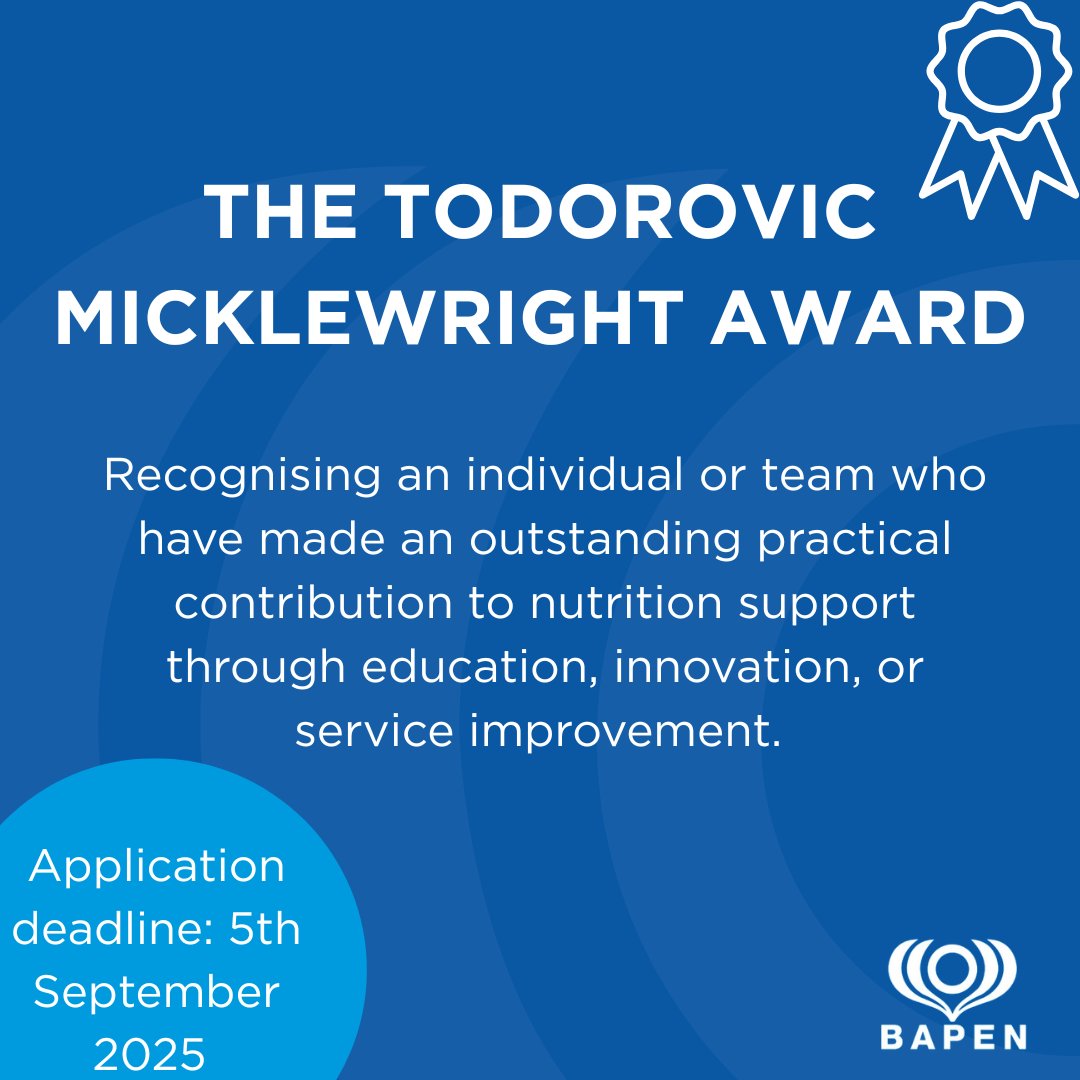 THE TODOROVIC MICKLEWRIGHT AWARD

Recognising an individual or team who have made an outstanding practical contribution to nutrition support through education, innovation, or service improvement.

Application deadline: 5th September 2025

BAPEN